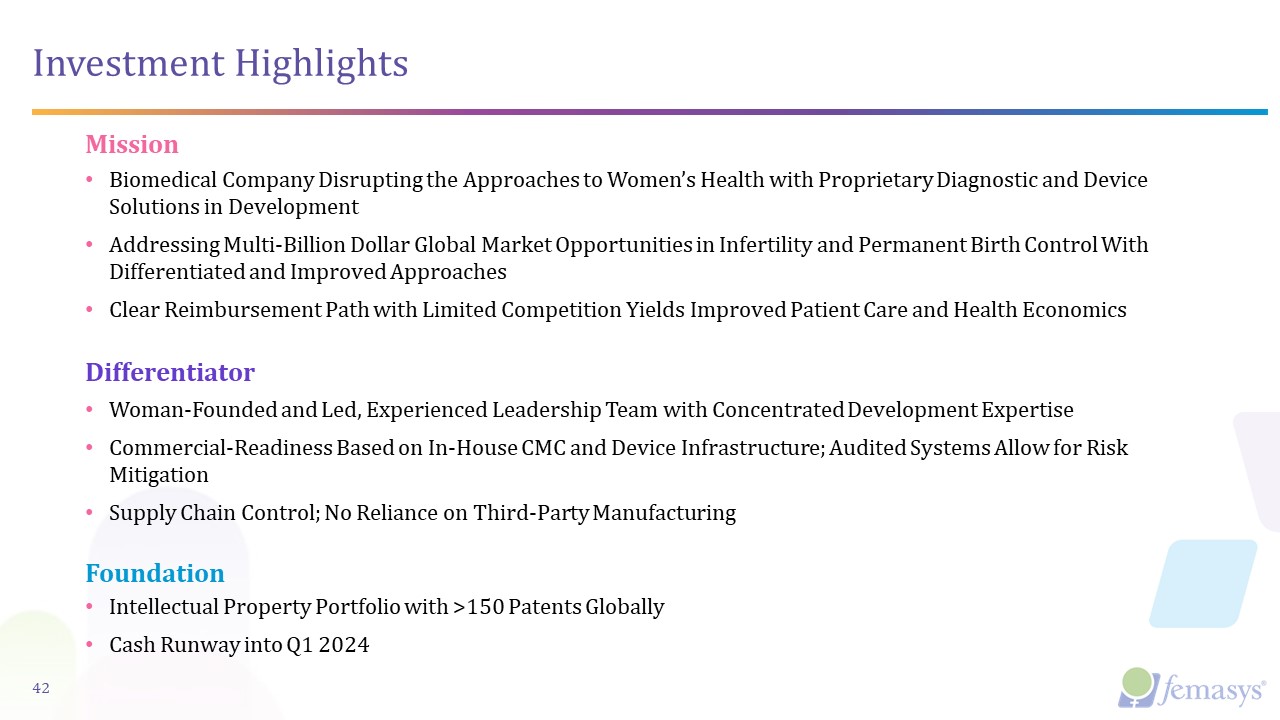 Investment Highlights

Mission

• Biomedical Company Disrupting the Approaches to Women's Health with Proprietary Diagnostic and Device Solutions in Development

• Addressing Multi-Billion Dollar Global Market Opportunities in Infertility and Permanent Birth Control With Differentiated and Improved Approaches

• Clear Reimbursement Path with Limited Competition Yields Improved Patient Care and Health Economics

Differentiator

• Woman-Founded and Led, Experienced Leadership Team with Concentrated Development Expertise

• Commercial-Readiness Based on In-House CMC and Device Infrastructure; Audited Systems Allow for Risk Mitigation

• Supply Chain Control; No Reliance on Third-Party Manufacturing

Foundation

• Intellectual Property Portfolio with >150 Patents Globally

• Cash Runway into Q1 2024

42

femasys®